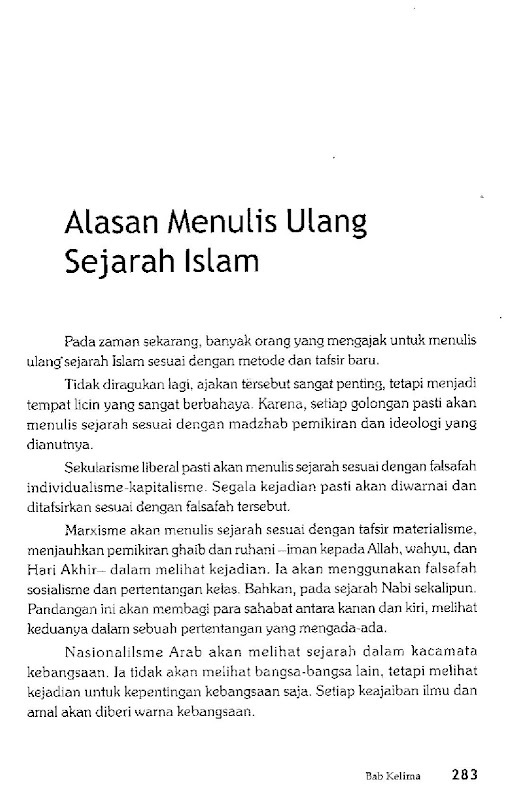 Alasan Menulis Ulang Sejarah Islam

Pada zaman sekarang, banyak orang yang mengajak untuk menulis ulang sejarah Islam sesuai dengan metode dan tafsir baru.

Tidak diragukan lagi, ajakan tersebut sangat penting, tetapi menjadi tempat licin yang sangat berbahaya. Karena, setiap golongan pasti akan menulis sejarah sesuai dengan madzhab pemikiran dan ideologi yang dianutnya.

Sekularisme liberal pasti akan menulis sejarah sesuai dengan falsafah individualisme-kapitalisme. Segala kejadian pasti akan diwarnai dan ditafsirkan sesuai dengan falsafah tersebut.

Marxisme akan menulis sejarah sesuai dengan tafsir materialisme, menjauhkan pemikiran ghaib dan ruhani –iman kepada Allah, wahyu, dan Hari Akhir– dalam melihat kejadian. Ia akan menggunakan falsafah sosialisme dan pertentangan kelas. Bahkan, pada sejarah Nabi sekalipun. Pandangan ini akan membagi para sahabat antara kanan dan kiri, melihat keduanya dalam sebuah pertentangan yang mengada-ada.

Nasionalilsme Arab akan melihat sejarah dalam kacamata kebangsaan. Ia tidak akan melihat bangsa-bangsa lain, tetapi melihat kejadian untuk kepentingan kebangsaan saja. Setiap keajaiban ilmu dan amal akan diberi warna kebangsaan.

Bab Kelima 283